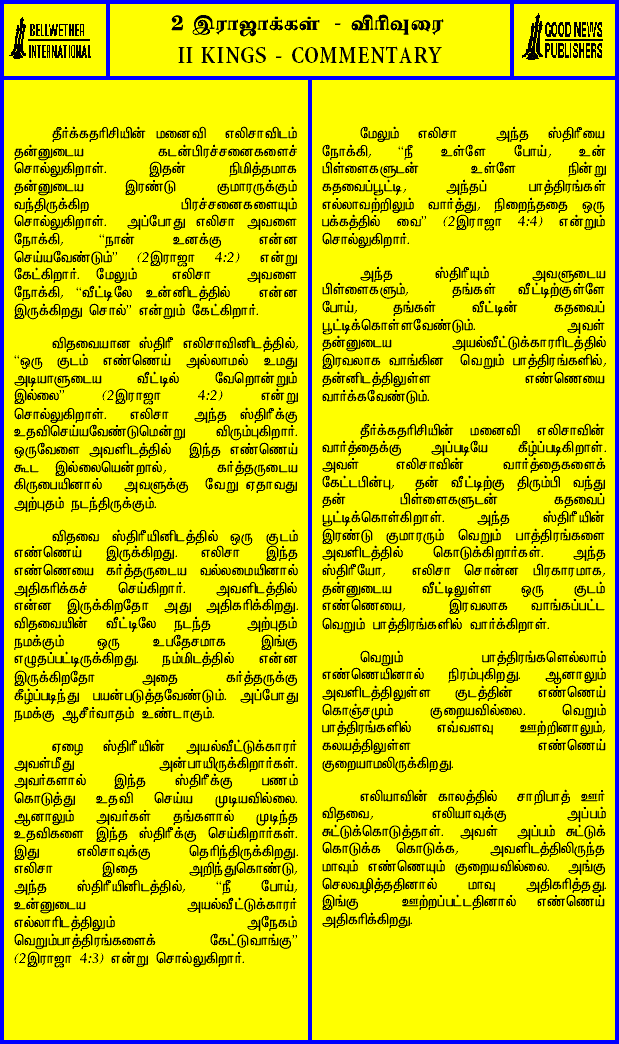 BELLWETHER INTERNATIONAL

2 இராஜாக்கள் - விரிவுரை
II KINGS - COMMENTARY

GOOD NEWS PUBLISHERS

தீர்க்கதரிசியின் மனைவி எலிசாவிடம் தன்னுடைய கடன்பிரச்சனைகளைச் சொல்லுகிறாள். இதன் நிமித்தமாக தன்னுடைய இரண்டு குமாரருக்கும் வந்திருக்கிற பிரச்சனைகளையும் சொல்லுகிறாள். அப்போது எலிசா அவளை நோக்கி, "நான் உனக்கு என்ன செய்யவேண்டும்" (2இராஜா 4:2) என்று கேட்கிறார். மேலும் எலிசா அவளை நோக்கி, "வீட்டிலே உன்னிடத்தில் என்ன இருக்கிறது சொல்" என்றும் கேட்கிறார்.

விதவையான ஸ்திரீ எலிசாவினிடத்தில், "ஒரு குடம் எண்ணெய் அல்லாமல் உமது அடியாளுடைய வீட்டில் வேறொன்றும் இல்லை" (2இராஜா 4:2) என்று சொல்லுகிறாள். எலிசா அந்த ஸ்திரீக்கு உதவிசெய்யவேண்டுமென்று விரும்புகிறார். ஒருவேளை அவளிடத்தில் இந்த எண்ணெய் கூட இல்லையென்றால், கர்த்தருடைய கிருபையினால் அவளுக்கு வேறு ஏதாவது அற்புதம் நடந்திருக்கும்.

விதவை ஸ்திரீயினிடத்தில் ஒரு குடம் எண்ணெய் இருக்கிறது. எலிசா இந்த எண்ணெயை கர்த்தருடைய வல்லமையினால் அதிகரிக்கச் செய்கிறார். அவளிடத்தில் என்ன இருக்கிறதோ அது அதிகரிக்கிறது. விதவையின் வீட்டிலே நடந்த அற்புதம் நமக்கும் ஒரு உபதேசமாக இங்கு எழுதப்பட்டிருக்கிறது. நம்மிடத்தில் என்ன இருக்கிறதோ அதை கர்த்தருக்கு கீழ்ப்படிந்து பயன்படுத்தவேண்டும். அப்போது நமக்கு ஆசீர்வாதம் உண்டாகும்.

ஏழை ஸ்திரீயின் அயல்வீட்டுக்காரர் அவள்மீது அன்பாயிருக்கிறார்கள். அவர்களால் இந்த ஸ்திரீக்கு பணம் கொடுத்து உதவி செய்ய முடியவில்லை. ஆனாலும் அவர்கள் தங்களால் முடிந்த உதவிகளை இந்த ஸ்திரீக்கு செய்கிறார்கள். இது எலிசாவுக்கு தெரிந்திருக்கிறது. எலிசா இதை அறிந்துகொண்டு, அந்த ஸ்திரீயினிடத்தில், "நீ போய், உன்னுடைய அயல்வீட்டுக்காரர் எல்லாரிடத்திலும் அநேகம் வெறும்பாத்திரங்களைக் கேட்டுவாங்கு" (2இராஜா 4:3) என்று சொல்லுகிறார்.

மேலும் எலிசா அந்த ஸ்திரீயை நோக்கி, "நீ உள்ளே போய், உன் பிள்ளைகளுடன் உள்ளே நின்று கதவைப்பூட்டி, அந்தப் பாத்திரங்கள் எல்லாவற்றிலும் வார்த்து, நிறைந்ததை ஒரு பக்கத்தில் வை" (2இராஜா 4:4) என்றும் சொல்லுகிறார்.

அந்த ஸ்திரீயும் அவளுடைய பிள்ளைகளும், தங்கள் வீட்டிற்குள்ளே போய், தங்கள் வீட்டின் கதவைப் பூட்டிக்கொள்ளவேண்டும். அவள் தன்னுடைய அயல்வீட்டுக்காரரிடத்தில் இரவலாக வாங்கின வெறும் பாத்திரங்களில், தன்னிடத்திலுள்ள எண்ணெயை வார்க்கவேண்டும்.

தீர்க்கதரிசியின் மனைவி எலிசாவின் வார்த்தைக்கு அப்படியே கீழ்ப்படிகிறாள். அவள் எலிசாவின் வார்த்தைகளைக் கேட்டபின்பு, தன் வீட்டிற்கு திரும்பி வந்து தன் பிள்ளைகளுடன் கதவைப் பூட்டிக்கொள்கிறாள். அந்த ஸ்திரீயின் இரண்டு குமாரரும் வெறும் பாத்திரங்களை அவளிடத்தில் கொடுக்கிறார்கள். அந்த ஸ்திரீயோ, எலிசா சொன்ன பிரகாரமாக, தன்னுடைய வீட்டிலுள்ள ஒரு குடம் எண்ணெயை, இரவலாக வாங்கப்பட்ட வெறும் பாத்திரங்களில் வார்க்கிறாள்.

வெறும் பாத்திரங்களெல்லாம் எண்ணெயினால் நிரம்புகிறது. ஆனாலும் அவளிடத்திலுள்ள குடத்தின் எண்ணெய் கொஞ்சமும் குறையவில்லை. வெறும் பாத்திரங்களில் எவ்வளவு ஊற்றினாலும், கலயத்திலுள்ள எண்ணெய் குறையாமலிருக்கிறது.

எலியாவின் காலத்தில் சாறிபாத் ஊர் விதவை, எலியாவுக்கு அப்பம் சுட்டுக்கொடுத்தாள். அவள் அப்பம் சுட்டுக் கொடுக்க கொடுக்க, அவளிடத்திலிருந்த மாவும் எண்ணெயும் குறையவில்லை. அங்கு செலவழித்ததினால் மாவு அதிகரித்தது. இங்கு ஊற்றப்பட்டதினால் எண்ணெய் அதிகரிக்கிறது.